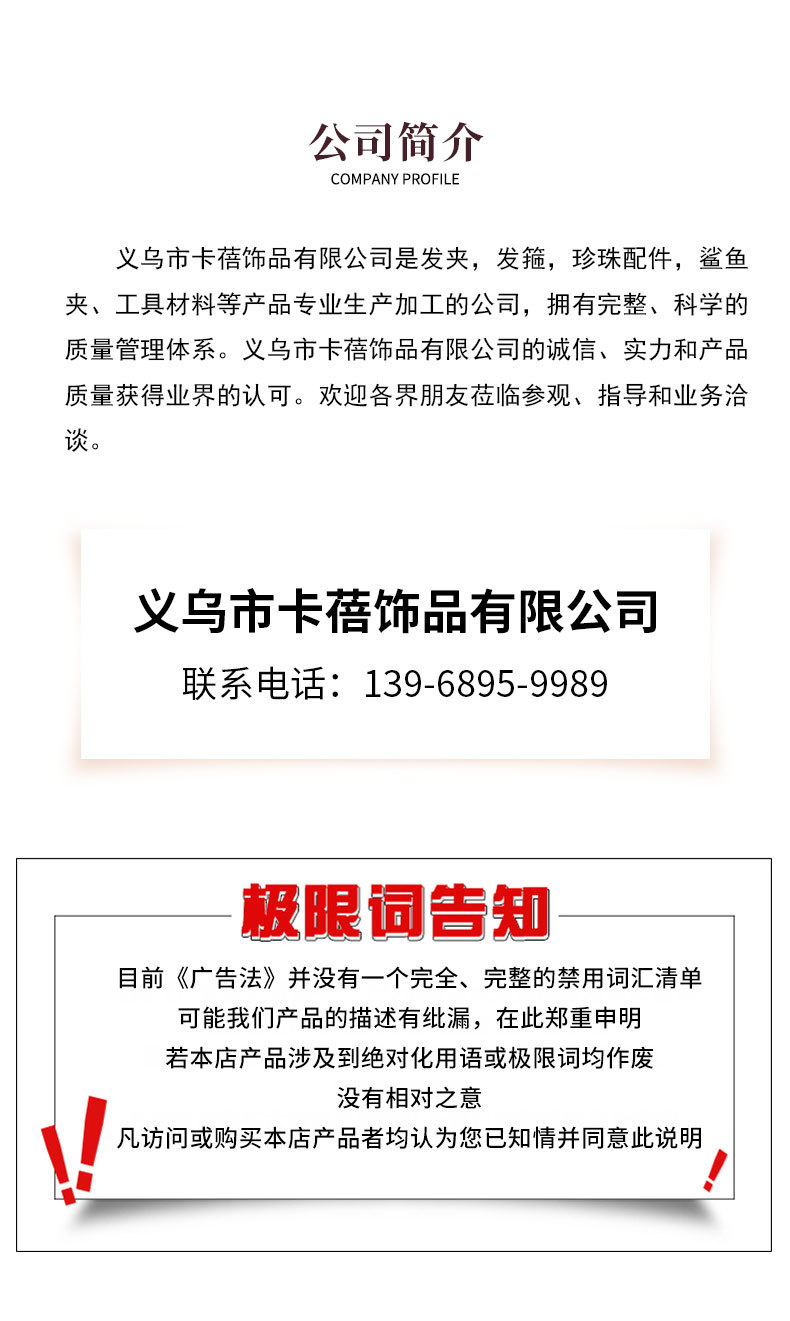 公司简介
COMPANY PROFILE

义乌市卡蓓饰品有限公司是发夹，发箍，珍珠配件，鲨鱼夹、工具材料等产品专业生产加工的公司，拥有完整、科学的质量管理体系。义乌市卡蓓饰品有限公司的诚信、实力和产品质量获得业界的认可。欢迎各界朋友莅临参观、指导和业务洽谈。

义乌市卡蓓饰品有限公司
联系电话：139-6895-9989

极限词告知
目前《广告法》并没有一个完全、完整的禁用词汇清单
可能我们产品的描述有纰漏，在此郑重申明
若本店产品涉及到绝对化用语或极限词均作废
没有相对之意
凡访问或购买本店产品者均认为您已知情并同意此说明